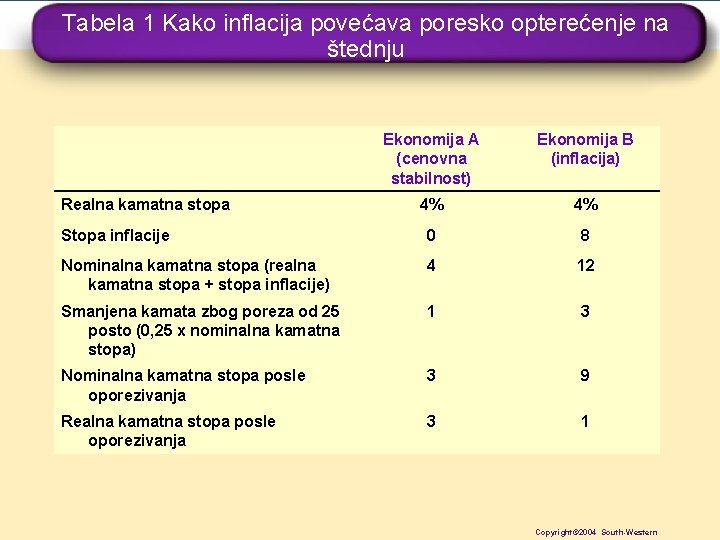 Tabela 1 Kako inflacija povećava poresko opterećenje na štednju

| | Ekonomija A (cenovna stabilnost) | Ekonomija B (inflacija) |
|---|---|---|
| Realna kamatna stopa | 4% | 4% |
| Stopa inflacije | 0 | 8 |
| Nominalna kamatna stopa (realna kamatna stopa + stopa inflacije) | 4 | 12 |
| Smanjena kamata zbog poreza od 25 posto (0,25 x nominalna kamatna stopa) | 1 | 3 |
| Nominalna kamatna stopa posle oporezivanja | 3 | 9 |
| Realna kamatna stopa posle oporezivanja | 3 | 1 |

Copyright©2004 South-Western